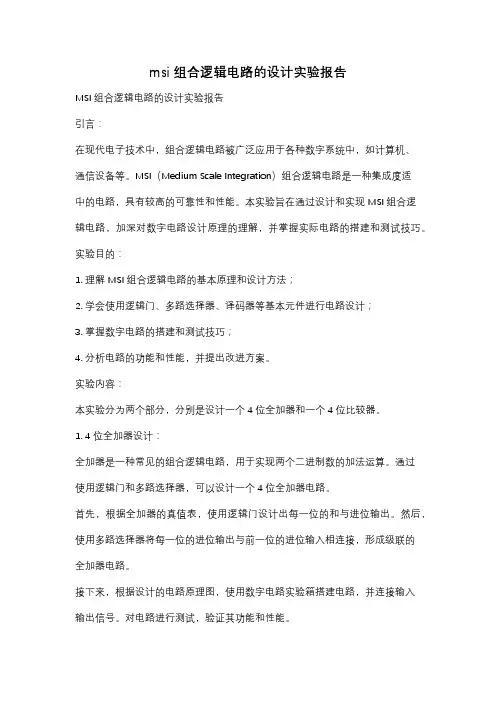 msi 组合逻辑电路的设计实验报告

MSI 组合逻辑电路的设计实验报告

引言：

在现代电子技术中，组合逻辑电路被广泛应用于各种数字系统中，如计算机、通信设备等。MSI（Medium Scale Integration）组合逻辑电路是一种集成度适中的电路，具有较高的可靠性和性能。本实验旨在通过设计和实现 MSI 组合逻辑电路，加深对数字电路设计原理的理解，并掌握实际电路的搭建和测试技巧。

实验目的：

1. 理解 MSI 组合逻辑电路的基本原理和设计方法；

2. 学会使用逻辑门、多路选择器、译码器等基本元件进行电路设计；

3. 掌握数字电路的搭建和测试技巧；

4. 分析电路的功能和性能，并提出改进方案。

实验内容：

本实验分为两个部分，分别是设计一个 4 位全加器和一个 4 位比较器。

1. 4 位全加器设计：

全加器是一种常见的组合逻辑电路，用于实现两个二进制数的加法运算。通过使用逻辑门和多路选择器，可以设计一个 4 位全加器电路。

首先，根据全加器的真值表，使用逻辑门设计出每一位的和与进位输出。然后，使用多路选择器将每一位的进位输出与前一位的进位输入相连接，形成级联的全加器电路。

接下来，根据设计的电路原理图，使用数字电路实验箱搭建电路，并连接输入输出信号。对电路进行测试，验证其功能和性能。